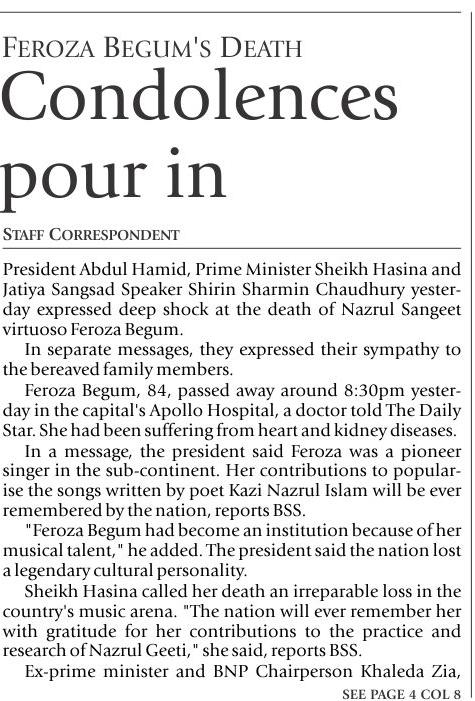 FEROZA BEGUM'S DEATH

Condolences pour in

STAFF CORRESPONDENT

President Abdul Hamid, Prime Minister Sheikh Hasina and Jatiya Sangsad Speaker Shirin Sharmin Chaudhury yesterday expressed deep shock at the death of Nazrul Sangeet virtuoso Feroza Begum.

In separate messages, they expressed their sympathy to the bereaved family members.

Feroza Begum, 84, passed away around 8:30pm yesterday in the capital's Apollo Hospital, a doctor told The Daily Star. She had been suffering from heart and kidney diseases.

In a message, the president said Feroza was a pioneer singer in the sub-continent. Her contributions to popularise the songs written by poet Kazi Nazrul Islam will be ever remembered by the nation, reports BSS.

"Feroza Begum had become an institution because of her musical talent," he added. The president said the nation lost a legendary cultural personality.

Sheikh Hasina called her death an irreparable loss in the country's music arena. "The nation will ever remember her with gratitude for her contributions to the practice and research of Nazrul Geeti," she said, reports BSS.

Ex-prime minister and BNP Chairperson Khaleda Zia,

SEE PAGE 4 COL 8